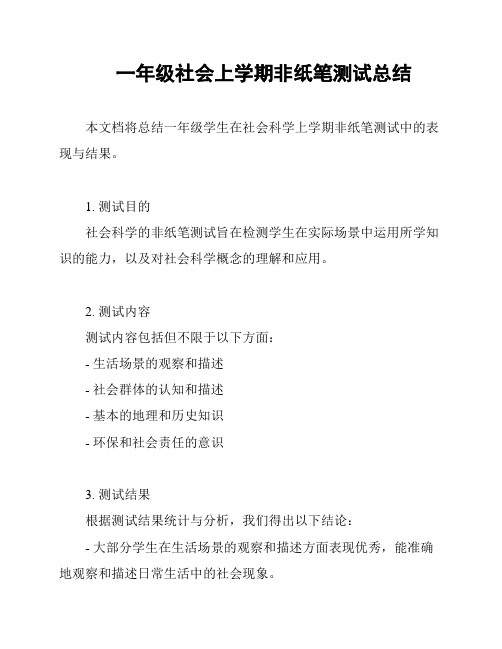 一年级社会上学期非纸笔测试总结

本文档将总结一年级学生在社会科学上学期非纸笔测试中的表现与结果。

1. 测试目的
社会科学的非纸笔测试旨在检测学生在实际场景中运用所学知识的能力，以及对社会科学概念的理解和应用。

2. 测试内容
测试内容包括但不限于以下方面：
- 生活场景的观察和描述
- 社会群体的认知和描述
- 基本的地理和历史知识
- 环保和社会责任的意识

3. 测试结果
根据测试结果统计与分析，我们得出以下结论：
- 大部分学生在生活场景的观察和描述方面表现优秀，能准确地观察和描述日常生活中的社会现象。